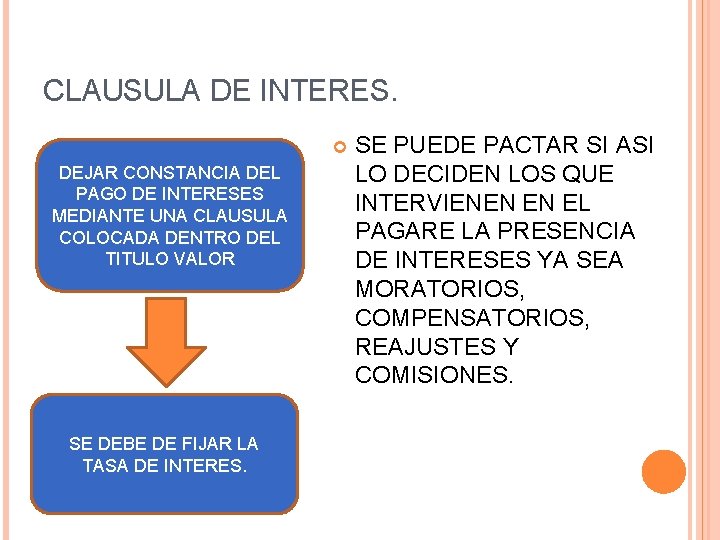 CLAUSULA DE INTERES.

DEJAR CONSTANCIA DEL PAGO DE INTERESES MEDIANTE UNA CLAUSULA COLOCADA DENTRO DEL TITULO VALOR

SE DEBE DE FIJAR LA TASA DE INTERES.

SE PUEDE PACTAR SI ASI LO DECIDEN LOS QUE INTERVIENEN EN EL PAGARE LA PRESENCIA DE INTERESES YA SEA MORATORIOS, COMPENSATORIOS, REAJUSTES Y COMISIONES.